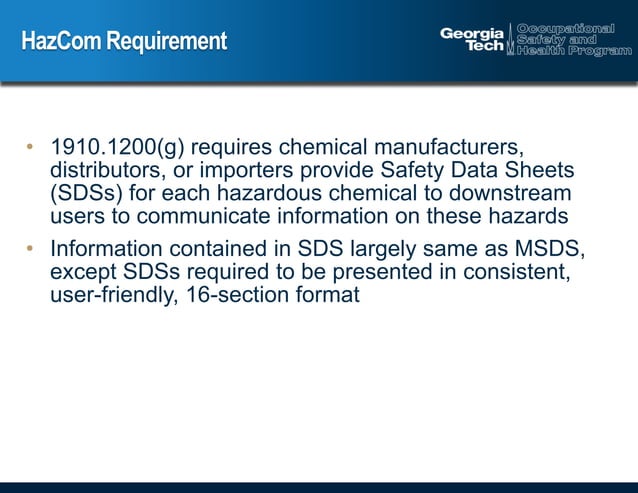 HazCom Requirement

Georgia Tech Occupational Safety and Health Program

• 1910.1200(g) requires chemical manufacturers, distributors, or importers provide Safety Data Sheets (SDSs) for each hazardous chemical to downstream users to communicate information on these hazards

• Information contained in SDS largely same as MSDS, except SDSs required to be presented in consistent, user-friendly, 16-section format